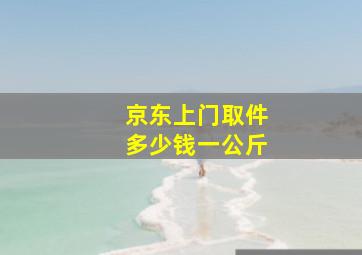 京东上门取件
多少钱一公斤